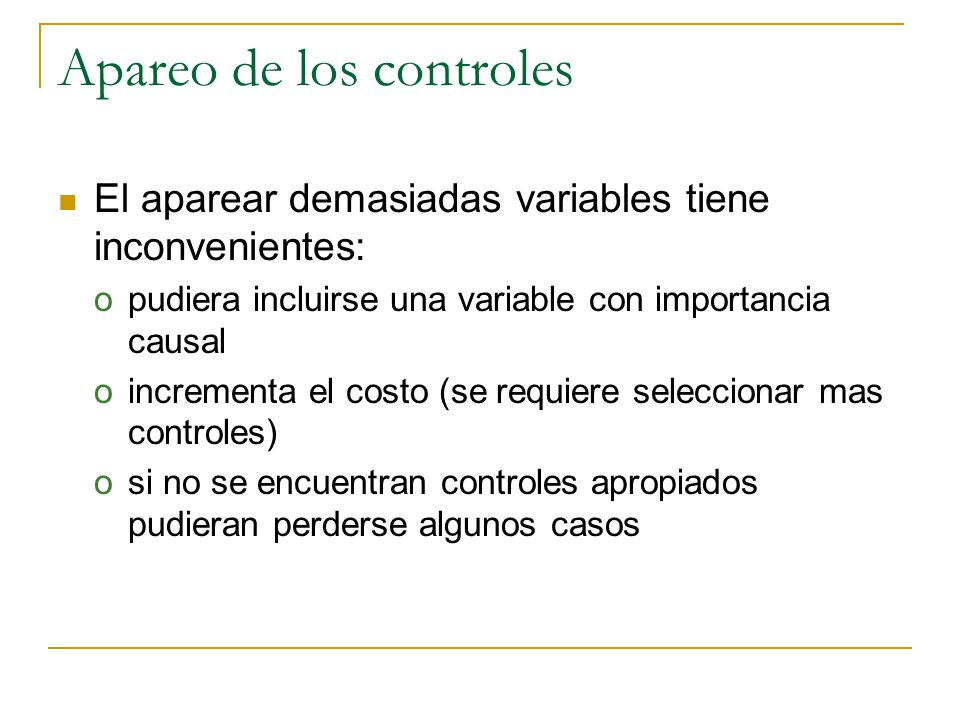 Apareo de los controles

El aparear demasiadas variables tiene inconvenientes:

o pudiera incluirse una variable con importancia causal

o incrementa el costo (se requiere seleccionar mas controles)

o si no se encuentran controles apropiados pudieran perderse algunos casos